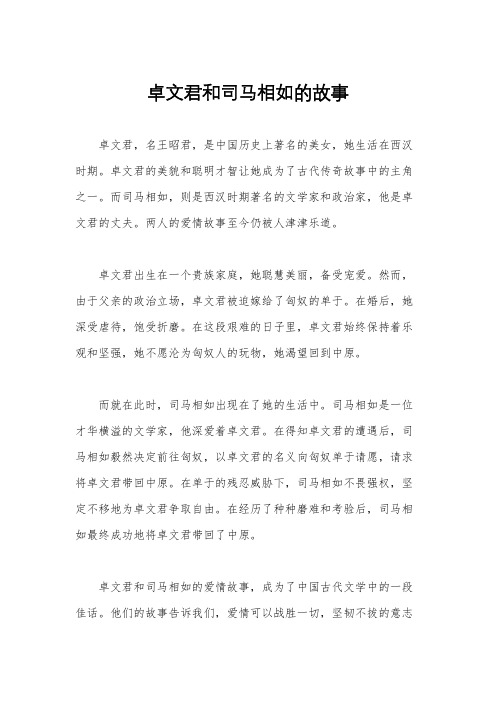 卓文君和司马相如的故事

卓文君，名王昭君，是中国历史上著名的美女，她生活在西汉时期。卓文君的美貌和聪明才智让她成为了古代传奇故事中的主角之一。而司马相如，则是西汉时期著名的文学家和政治家，他是卓文君的丈夫。两人的爱情故事至今仍被人津津乐道。

卓文君出生在一个贵族家庭，她聪慧美丽，备受宠爱。然而，由于父亲的政治立场，卓文君被迫嫁给了匈奴的单于。在婚后，她深受虐待，饱受折磨。在这段艰难的日子里，卓文君始终保持着乐观和坚强，她不愿沦为匈奴人的玩物，她渴望回到中原。

而就在此时，司马相如出现在了她的生活中。司马相如是一位才华横溢的文学家，他深爱着卓文君。在得知卓文君的遭遇后，司马相如毅然决定前往匈奴，以卓文君的名义向匈奴单于请愿，请求将卓文君带回中原。在单于的残忍威胁下，司马相如不畏强权，坚定不移地为卓文君争取自由。在经历了种种磨难和考验后，司马相如最终成功地将卓文君带回了中原。

卓文君和司马相如的爱情故事，成为了中国古代文学中的一段佳话。他们的故事告诉我们，爱情可以战胜一切，坚韧不拔的意志